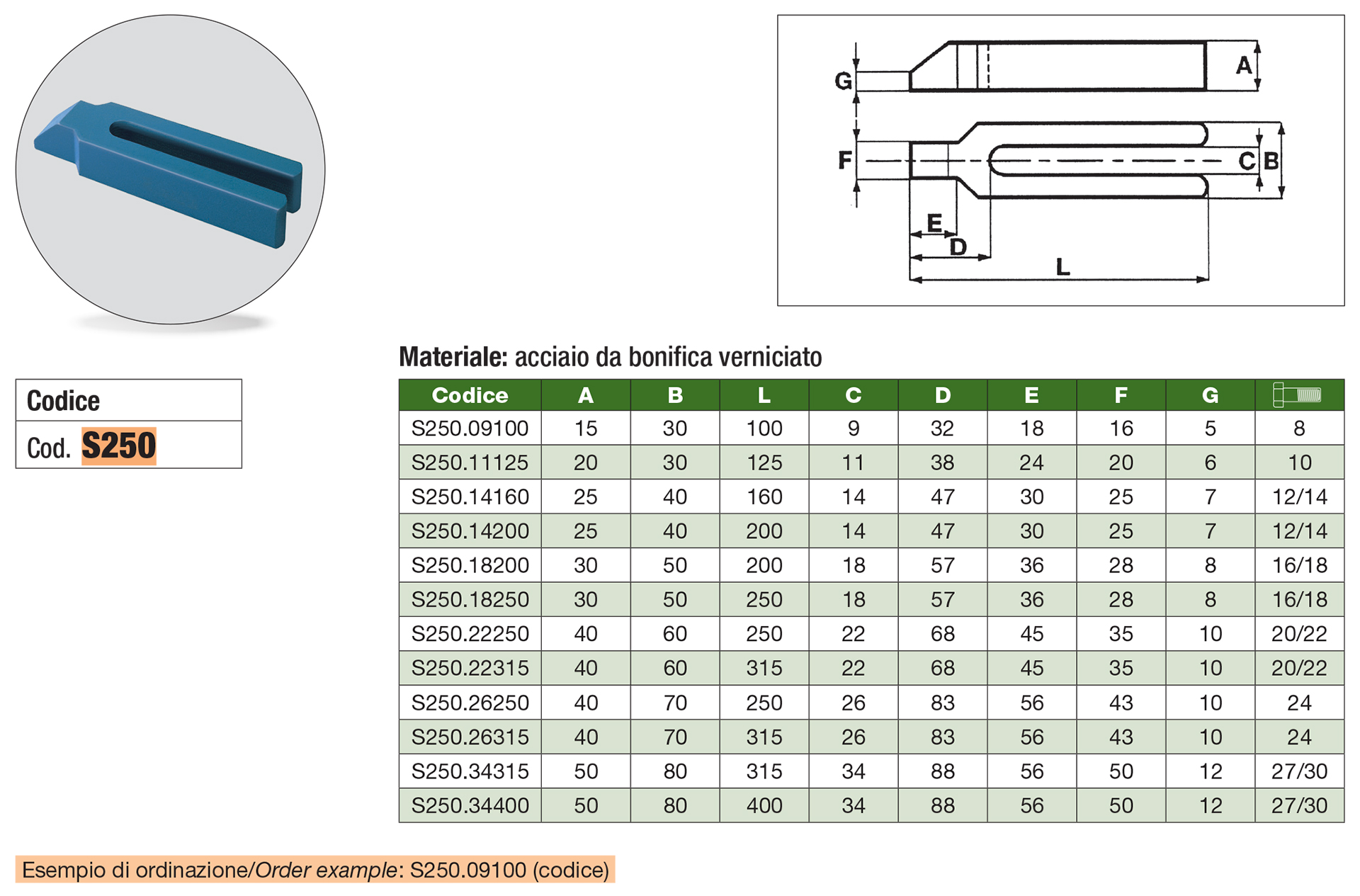 G
A
F
C B
E
D
L

Codice

Cod. S250

Materiale: acciaio da bonifica verniciato

| Codice | A | B | L | C | D | E | F | G | |
|---|---|---|---|---|---|---|---|---|---|
| S250.09100 | 15 | 30 | 100 | 9 | 32 | 18 | 16 | 5 | 8 |
| S250.11125 | 20 | 30 | 125 | 11 | 38 | 24 | 20 | 6 | 10 |
| S250.14160 | 25 | 40 | 160 | 14 | 47 | 30 | 25 | 7 | 12/14 |
| S250.14200 | 25 | 40 | 200 | 14 | 47 | 30 | 25 | 7 | 12/14 |
| S250.18200 | 30 | 50 | 200 | 18 | 57 | 36 | 28 | 8 | 16/18 |
| S250.18250 | 30 | 50 | 250 | 18 | 57 | 36 | 28 | 8 | 16/18 |
| S250.22250 | 40 | 60 | 250 | 22 | 68 | 45 | 35 | 10 | 20/22 |
| S250.22315 | 40 | 60 | 315 | 22 | 68 | 45 | 35 | 10 | 20/22 |
| S250.26250 | 40 | 70 | 250 | 26 | 83 | 56 | 43 | 10 | 24 |
| S250.26315 | 40 | 70 | 315 | 26 | 83 | 56 | 43 | 10 | 24 |
| S250.34315 | 50 | 80 | 315 | 34 | 88 | 56 | 50 | 12 | 27/30 |
| S250.34400 | 50 | 80 | 400 | 34 | 88 | 56 | 50 | 12 | 27/30 |

Esempio di ordinazione/Order example: S250.09100 (codice)